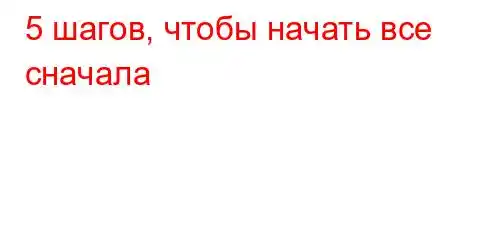 5 шагов, чтобы начать все сначала